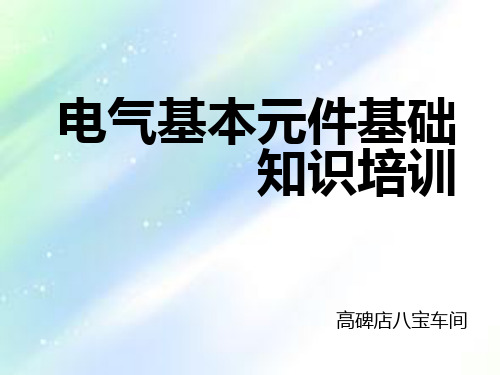 电气基本元件基础知识培训

高碑店八宝车间